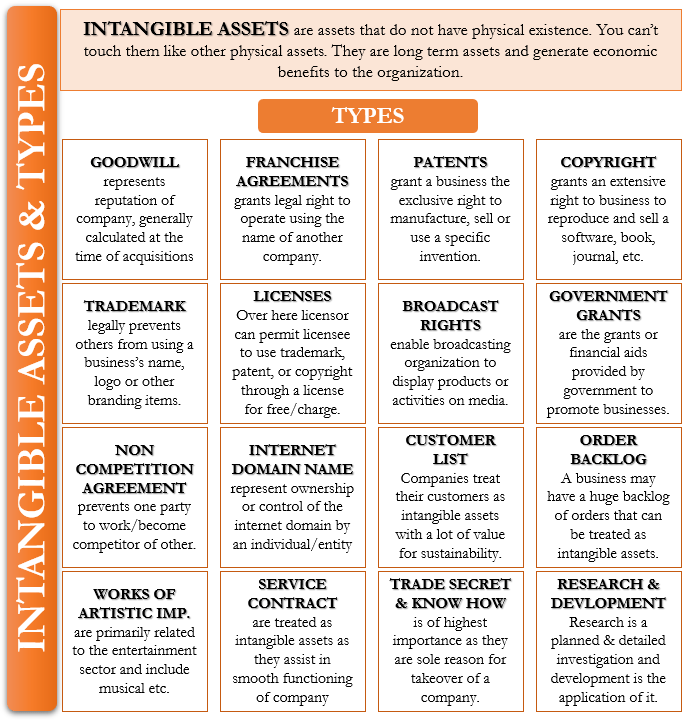 INTANGIBLE ASSETS & TYPES

INTANGIBLE ASSETS are assets that do not have physical existence. You can't touch them like other physical assets. They are long term assets and generate economic benefits to the organization.

TYPES

GOODWILL
represents reputation of company, generally calculated at the time of acquisitions

FRANCHISE AGREEMENTS
grants legal right to operate using the name of another company.

PATENTS
grant a business the exclusive right to manufacture, sell or use a specific invention.

COPYRIGHT
grants an extensive right to business to reproduce and sell a software, book, journal, etc.

TRADEMARK
legally prevents others from using a business's name, logo or other branding items.

LICENSES
Over here licensor can permit licensee to use trademark, patent, or copyright through a license for free/charge.

BROADCAST RIGHTS
enable broadcasting organization to display products or activities on media.

GOVERNMENT GRANTS
are the grants or financial aids provided by government to promote businesses.

NON COMPETITION AGREEMENT
prevents one party to work/become competitor of other.

INTERNET DOMAIN NAME
represent ownership or control of the internet domain by an individual/entity

CUSTOMER LIST
Companies treat their customers as intangible assets with a lot of value for sustainability.

ORDER BACKLOG
A business may have a huge backlog of orders that can be treated as intangible assets.

WORKS OF ARTISTIC IMP.
are primarily related to the entertainment sector and include musical etc.

SERVICE CONTRACT
are treated as intangible assets as they assist in smooth functioning of company

TRADE SECRET & KNOW HOW
is of highest importance as they are sole reason for takeover of a company.

RESEARCH & DEVLOPMENT
Research is a planned & detailed investigation and development is the application of it.